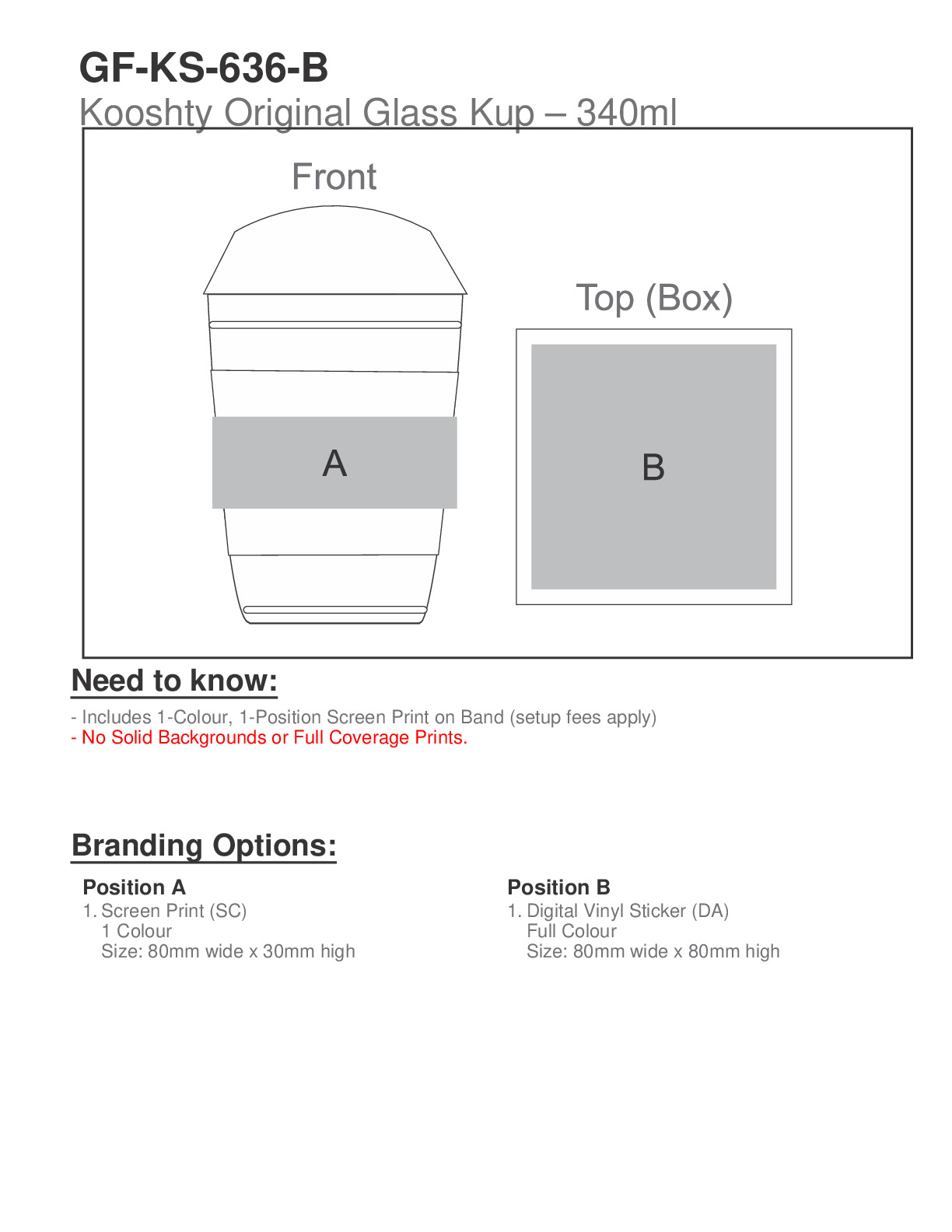 GF-KS-636-B
Kooshty Original Glass Kup – 340ml

Front

A

Top (Box)

B

Need to know:

- Includes 1-Colour, 1-Position Screen Print on Band (setup fees apply)
- No Solid Backgrounds or Full Coverage Prints.

Branding Options:

Position A
1. Screen Print (SC)
1 Colour
Size: 80mm wide x 30mm high

Position B
1. Digital Vinyl Sticker (DA)
Full Colour
Size: 80mm wide x 80mm high